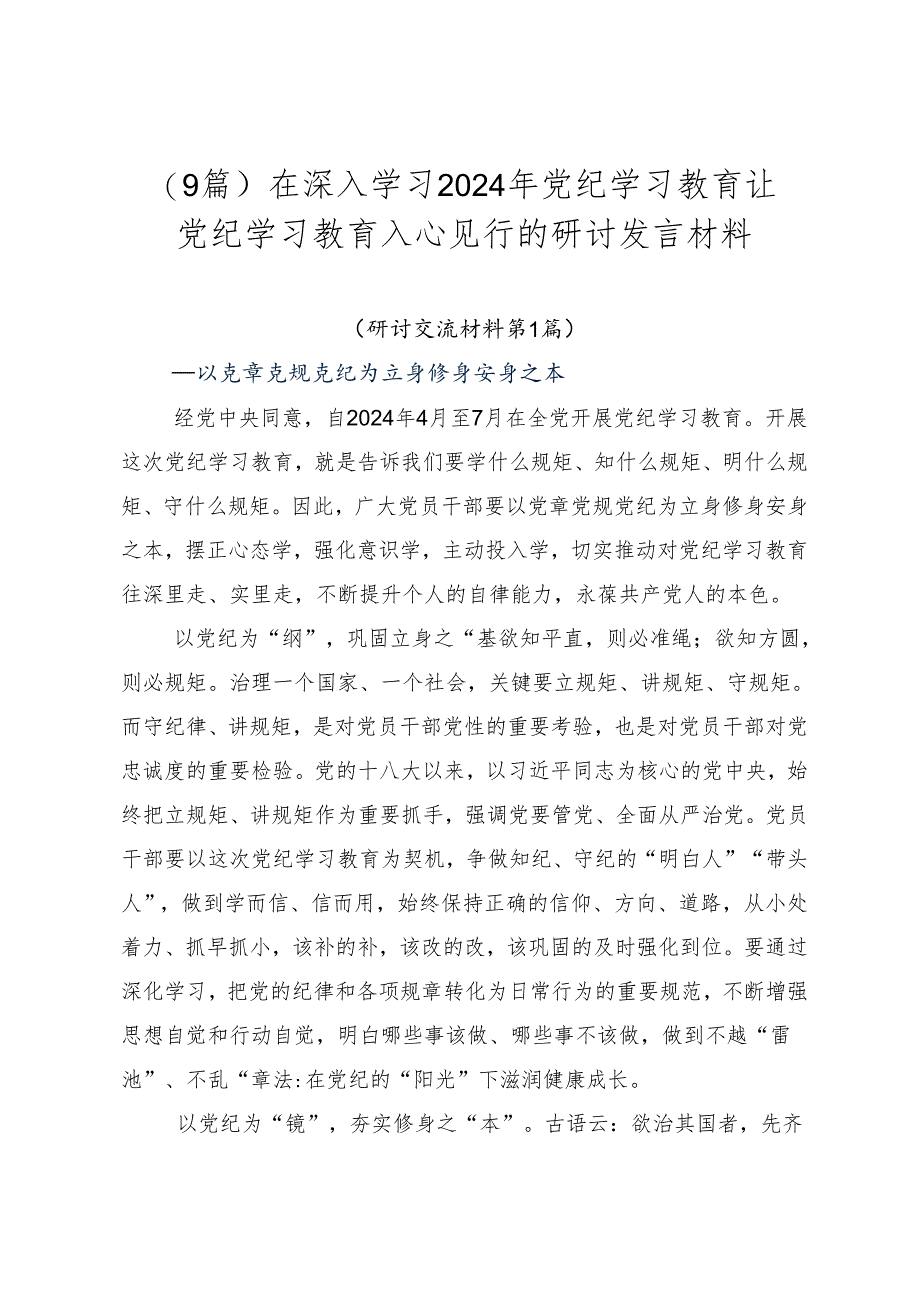 （9篇）在深入学习2024年党纪学习教育让党纪学习教育入心见行的研讨发言材料

（研讨交流材料第1篇）

—以克章克规克纪为立身修身安身之本

经党中央同意，自2024年4月至7月在全党开展党纪学习教育。开展这次党纪学习教育，就是告诉我们要学什么规矩、知什么规矩、明什么规矩、守什么规矩。因此，广大党员干部要以党章党规党纪为立身修身安身之本，摆正心态学，强化意识学，主动投入学，切实推动对党纪学习教育往深里走、实里走，不断提升个人的自律能力，永葆共产党人的本色。

以党纪为“纲”，巩固立身之“基欲知平直，则必准绳；欲知方圆，则必规矩。治理一个国家、一个社会，关键要立规矩、讲规矩、守规矩。而守纪律、讲规矩，是对党员干部党性的重要考验，也是对党员干部对党忠诚度的重要检验。党的十八大以来，以习近平同志为核心的党中央，始终把立规矩、讲规矩作为重要抓手，强调党要管党、全面从严治党。党员干部要以这次党纪学习教育为契机，争做知纪、守纪的“明白人”“带头人”，做到学而信、信而用，始终保持正确的信仰、方向、道路，从小处着力、抓早抓小，该补的补，该改的改，该巩固的及时强化到位。要通过深化学习，把党的纪律和各项规章转化为日常行为的重要规范，不断增强思想自觉和行动自觉，明白哪些事该做、哪些事不该做，做到不越“雷池”、不乱“章法:在党纪的“阳光”下滋润健康成长。

以党纪为“镜”，夯实修身之“本”。古语云：欲治其国者，先齐